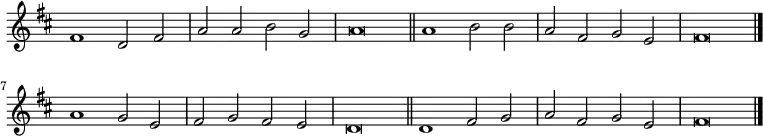 7